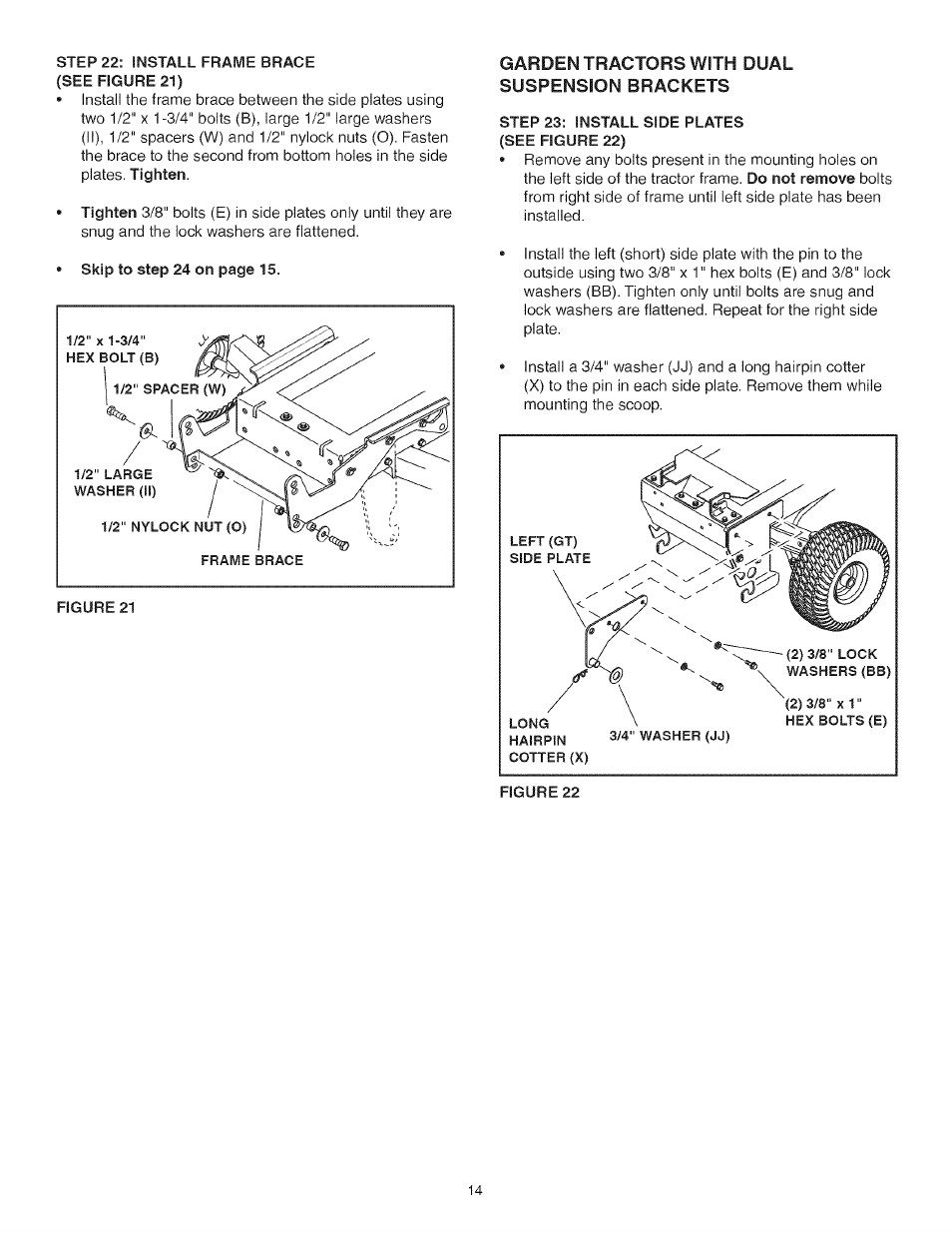 STEP 22: INSTALL FRAME BRACE (SEE FIGURE 21)

• Install the frame brace between the side plates using two 1/2" x 1-3/4" bolts (B), large 1/2" large washers (II), 1/2" spacers (W) and 1/2" nylock nuts (O). Fasten the brace to the second from bottom holes in the side plates. Tighten.

• Tighten 3/8" bolts (E) in side plates only until they are snug and the lock washers are flattened.

• Skip to step 24 on page 15.

1/2" x 1-3/4"
HEX BOLT (B)

1/2" SPACER (W)

1/2" LARGE
WASHER (II)

1/2" NYLOCK NUT (O)

FRAME BRACE

FIGURE 21

GARDEN TRACTORS WITH DUAL SUSPENSION BRACKETS

STEP 23: INSTALL SIDE PLATES (SEE FIGURE 22)

• Remove any bolts present in the mounting holes on the left side of the tractor frame. Do not remove bolts from right side of frame until left side plate has been installed.

• Install the left (short) side plate with the pin to the outside using two 3/8" x 1" hex bolts (E) and 3/8" lock washers (BB). Tighten only until bolts are snug and lock washers are flattened. Repeat for the right side plate.

• Install a 3/4" washer (JJ) and a long hairpin cotter (X) to the pin in each side plate. Remove them while mounting the scoop.

LEFT (GT)
SIDE PLATE

(2) 3/8" LOCK
WASHERS (BB)

(2) 3/8" x 1"
HEX BOLTS (E)

LONG
HAIRPIN
COTTER (X)

3/4" WASHER (JJ)

FIGURE 22

14